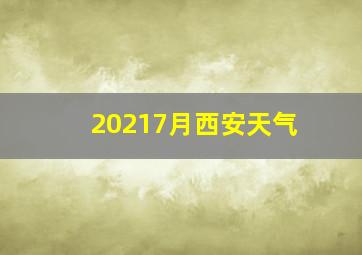 20217月西安天气